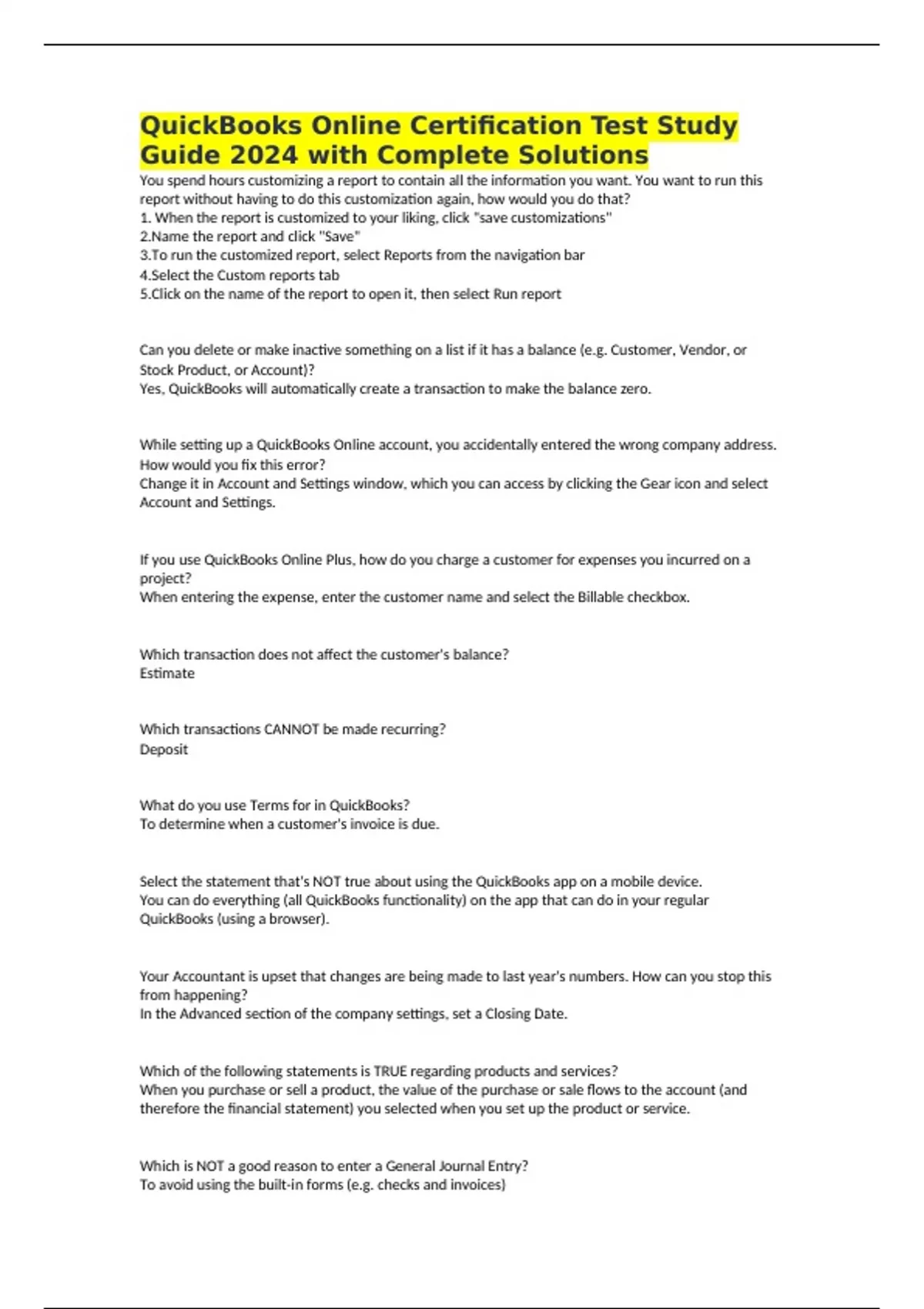 QuickBooks Online Certification Test Study Guide 2024 with Complete Solutions

You spend hours customizing a report to contain all the information you want. You want to run this report without having to do this customization again, how would you do that?
1. When the report is customized to your liking, click "save customizations"
2.Name the report and click "Save"
3.To run the customized report, select Reports from the navigation bar
4.Select the Custom reports tab
5.Click on the name of the report to open it, then select Run report

Can you delete or make inactive something on a list if it has a balance (e.g. Customer, Vendor, or Stock Product, or Account)?
Yes, QuickBooks will automatically create a transaction to make the balance zero.

While setting up a QuickBooks Online account, you accidentally entered the wrong company address. How would you fix this error?
Change it in Account and Settings window, which you can access by clicking the Gear icon and select Account and Settings.

If you use QuickBooks Online Plus, how do you charge a customer for expenses you incurred on a project?
When entering the expense, enter the customer name and select the Billable checkbox.

Which transaction does not affect the customer's balance?
Estimate

Which transactions CANNOT be made recurring?
Deposit

What do you use Terms for in QuickBooks?
To determine when a customer's invoice is due.

Select the statement that's NOT true about using the QuickBooks app on a mobile device.
You can do everything (all QuickBooks functionality) on the app that can do in your regular QuickBooks (using a browser).

Your Accountant is upset that changes are being made to last year's numbers. How can you stop this from happening?
In the Advanced section of the company settings, set a Closing Date.

Which of the following statements is TRUE regarding products and services?
When you purchase or sell a product, the value of the purchase or sale flows to the account (and therefore the financial statement) you selected when you set up the product or service.

Which is NOT a good reason to enter a General Journal Entry?
To avoid using the built-in forms (e.g. checks and invoices)